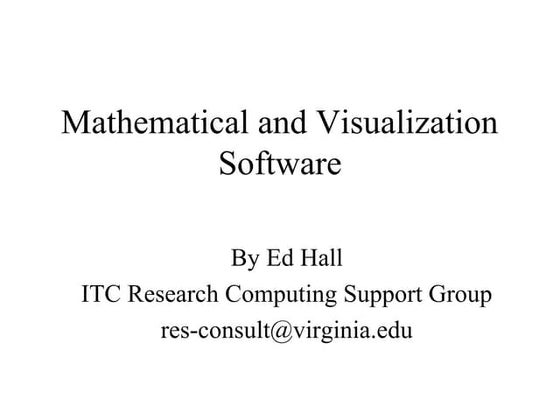 Mathematical and Visualization Software

By Ed Hall
ITC Research Computing Support Group
res-consult@virginia.edu